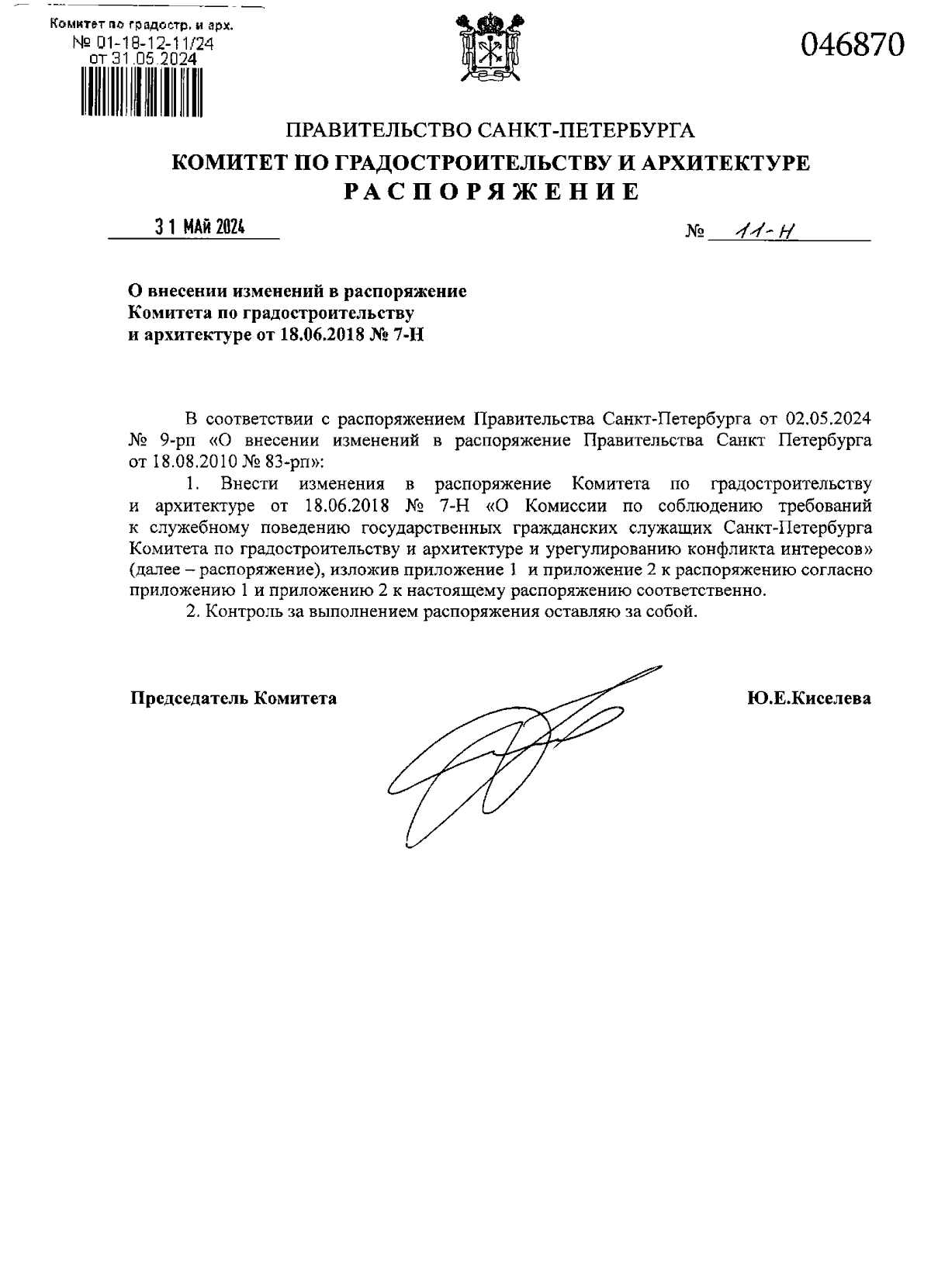 Комитет по градостр. и арх.
№ 01-18-12-11/24
от 31.05.2024

046870

ПРАВИТЕЛЬСТВО САНКТ-ПЕТЕРБУРГА
КОМИТЕТ ПО ГРАДОСТРОИТЕЛЬСТВУ И АРХИТЕКТУРЕ
РАСПОРЯЖЕНИЕ

31 МАЙ 2024

№ 11-Н

О внесении изменений в распоряжение Комитета по градостроительству и архитектуре от 18.06.2018 № 7-Н

В соответствии с распоряжением Правительства Санкт-Петербурга от 02.05.2024 № 9-рп «О внесении изменений в распоряжение Правительства Санкт Петербурга от 18.08.2010 № 83-рп»:

1. Внести изменения в распоряжение Комитета по градостроительству и архитектуре от 18.06.2018 № 7-Н «О Комиссии по соблюдению требований к служебному поведению государственных гражданских служащих Санкт-Петербурга Комитета по градостроительству и архитектуре и урегулированию конфликта интересов» (далее – распоряжение), изложив приложение 1 и приложение 2 к распоряжению согласно приложению 1 и приложению 2 к настоящему распоряжению соответственно.

2. Контроль за выполнением распоряжения оставляю за собой.

Председатель Комитета

Ю.Е.Киселева